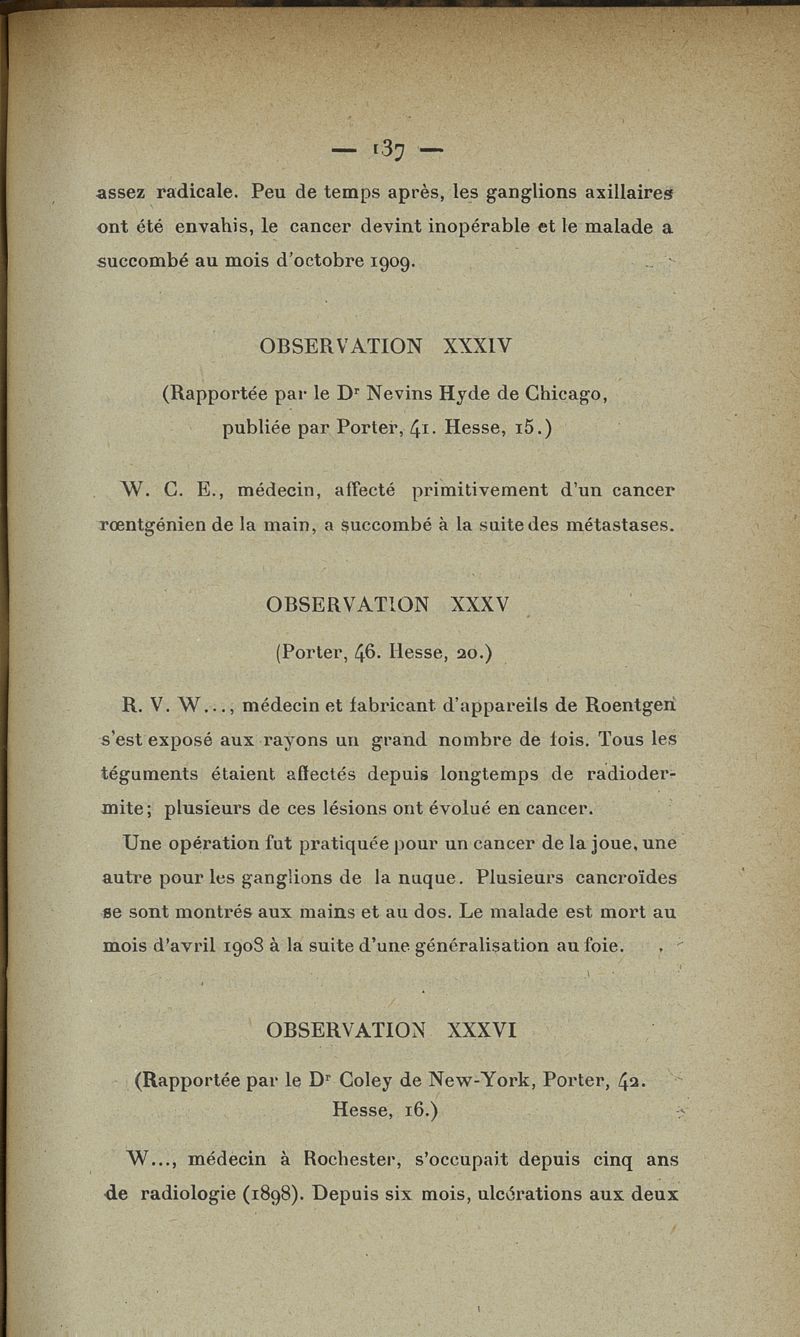 — 137 —

assez radicale. Peu de temps après, les ganglions axillaires ont été envahis, le cancer devint inopérable et le malade a succombé au mois d'octobre 1909.

OBSERVATION XXXIV

(Rapportée par le Dr Nevins Hyde de Chicago, publiée par Porter, 41. Hesse, 15.)

W. C. E., médecin, affecté primitivement d'un cancer rœntgénien de la main, a succombé à la suite des métastases.

OBSERVATION XXXV

(Porter, 46. Hesse, 20.)

R. V. W..., médecin et fabricant d'appareils de Roentgen s'est exposé aux rayons un grand nombre de fois. Tous les téguments étaient affectés depuis longtemps de radiodermite; plusieurs de ces lésions ont évolué en cancer.

Une opération fut pratiquée pour un cancer de la joue, une autre pour les ganglions de la nuque. Plusieurs cancroïdes se sont montrés aux mains et au dos. Le malade est mort au mois d'avril 1908 à la suite d'une généralisation au foie.

OBSERVATION XXXVI

(Rapportée par le Dr Coley de New-York, Porter, 42. Hesse, 16.)

W..., médecin à Rochester, s'occupait depuis cinq ans de radiologie (1898). Depuis six mois, ulcérations aux deux